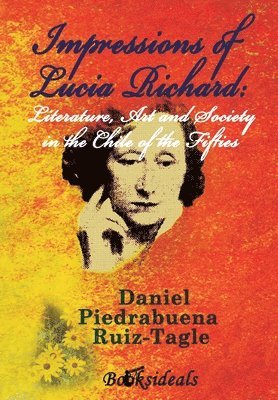 Impressions of Lucia Richard:

Literature, Art and Society in the Chile of the Fifties

Daniel Piedrabuena Ruiz-Tagle

Booksideals